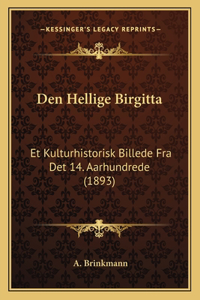 —KESSINGER'S LEGACY REPRINTS—

Den Hellige Birgitta

Et Kulturhistorisk Billede Fra Det 14. Aarhundrede (1893)

A. Brinkmann